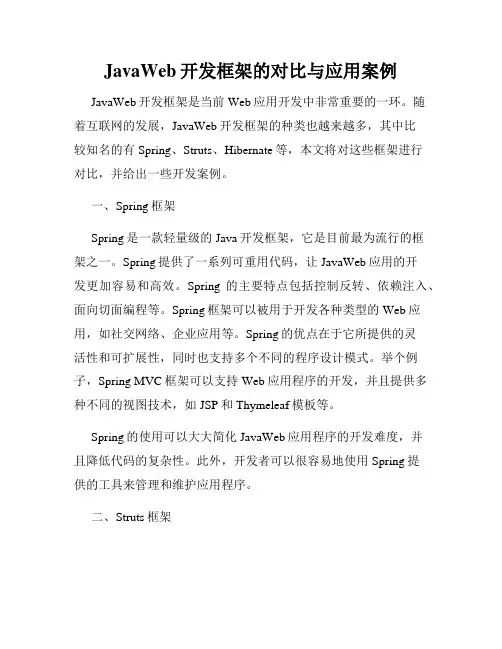 JavaWeb 开发框架的对比与应用案例

JavaWeb 开发框架是当前 Web 应用开发中非常重要的一环。随着互联网的发展，JavaWeb 开发框架的种类也越来越多，其中比较知名的有 Spring、Struts、Hibernate 等，本文将对这些框架进行对比，并给出一些开发案例。

一、Spring 框架

Spring 是一款轻量级的 Java 开发框架，它是目前最为流行的框架之一。Spring 提供了一系列可重用代码，让 JavaWeb 应用的开发更加容易和高效。Spring 的主要特点包括控制反转、依赖注入、面向切面编程等。Spring 框架可以被用于开发各种类型的 Web 应用，如社交网络、企业应用等。Spring 的优点在于它所提供的灵活性和可扩展性，同时也支持多个不同的程序设计模式。举个例子，Spring MVC 框架可以支持 Web 应用程序的开发，并且提供多种不同的视图技术，如 JSP 和 Thymeleaf 模板等。

Spring 的使用可以大大简化 JavaWeb 应用程序的开发难度，并且降低代码的复杂性。此外，开发者可以很容易地使用 Spring 提供的工具来管理和维护应用程序。

二、Struts 框架